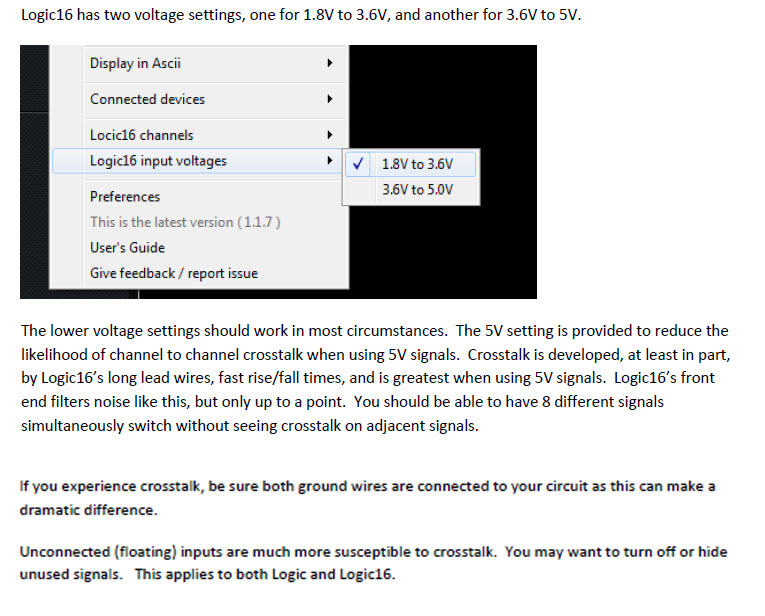 Logic16 has two voltage settings, one for 1.8V to 3.6V, and another for 3.6V to 5V.

Display in Ascii
Connected devices
Locic16 channels
Logic16 input voltages
✓ 1.8V to 3.6V
3.6V to 5.0V
Preferences
This is the latest version (1.1.7)
User's Guide
Give feedback / report issue

The lower voltage settings should work in most circumstances. The 5V setting is provided to reduce the likelihood of channel to channel crosstalk when using 5V signals. Crosstalk is developed, at least in part, by Logic16's long lead wires, fast rise/fall times, and is greatest when using 5V signals. Logic16's front end filters noise like this, but only up to a point. You should be able to have 8 different signals simultaneously switch without seeing crosstalk on adjacent signals.

If you experience crosstalk, be sure both ground wires are connected to your circuit as this can make a dramatic difference.

Unconnected (floating) inputs are much more susceptible to crosstalk. You may want to turn off or hide unused signals. This applies to both Logic and Logic16.